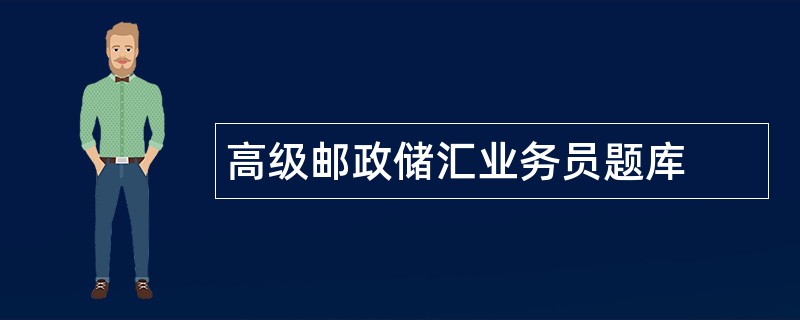 高级邮政储汇业务员题库